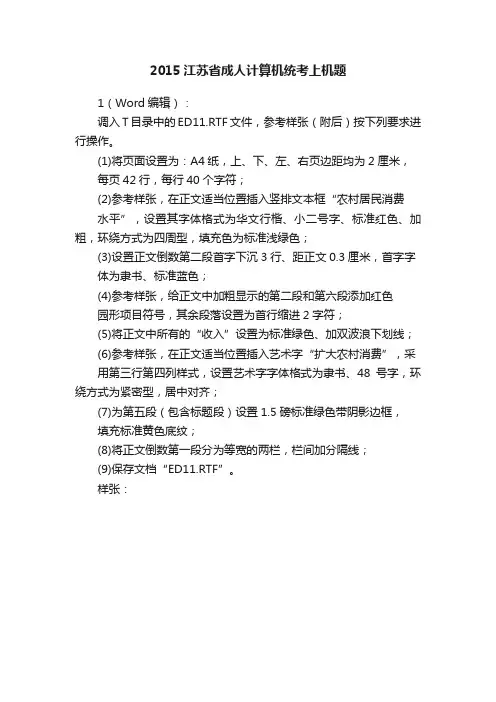 2015 江苏省成人计算机统考上机题

1（Word 编辑）：

调入 T 目录中的 ED11.RTF 文件，参考样张（附后）按下列要求进行操作。

(1)将页面设置为：A4 纸，上、下、左、右页边距均为 2 厘米，每页 42 行，每行 40 个字符；

(2)参考样张，在正文适当位置插入竖排文本框“农村居民消费水平”，设置其字体格式为华文行楷、小二号字、标准红色、加粗，环绕方式为四周型，填充色为标准浅绿色；

(3)设置正文倒数第二段首字下沉 3 行、距正文 0.3 厘米，首字字体为隶书、标准蓝色；

(4)参考样张，给正文中加粗显示的第二段和第六段添加红色园形项目符号，其余段落设置为首行缩进 2 字符；

(5)将正文中所有的“收入”设置为标准绿色、加双波浪下划线；

(6)参考样张，在正文适当位置插入艺术字“扩大农村消费”，采用第三行第四列样式，设置艺术字字体格式为隶书、48 号字，环绕方式为紧密型，居中对齐；

(7)为第五段（包含标题段）设置 1.5 磅标准绿色带阴影边框，填充标准黄色底纹；

(8)将正文倒数第一段分为等宽的两栏，栏间加分隔线；

(9)保存文档“ED11.RTF”。

样张：